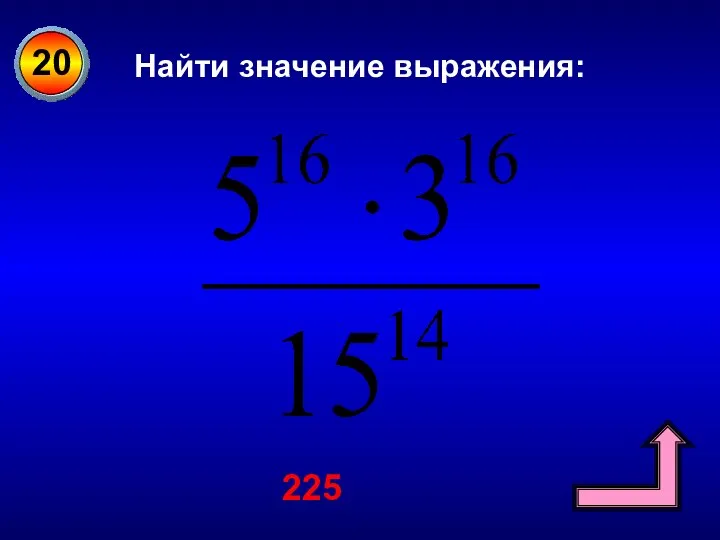 20

Найти значение выражения:

$\frac{5^{16} \cdot 3^{16}}{15^{14}}$

225